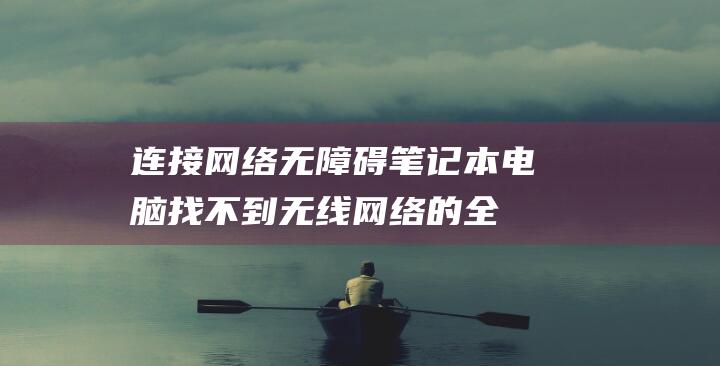 连接网络无障碍笔记本电脑找不到无线网络的全